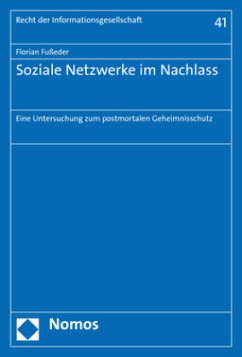 Recht der Informationsgesellschaft

41

Florian Fußeder

Soziale Netzwerke im Nachlass

Eine Untersuchung zum postmortalen Geheimnisschutz

Nomos